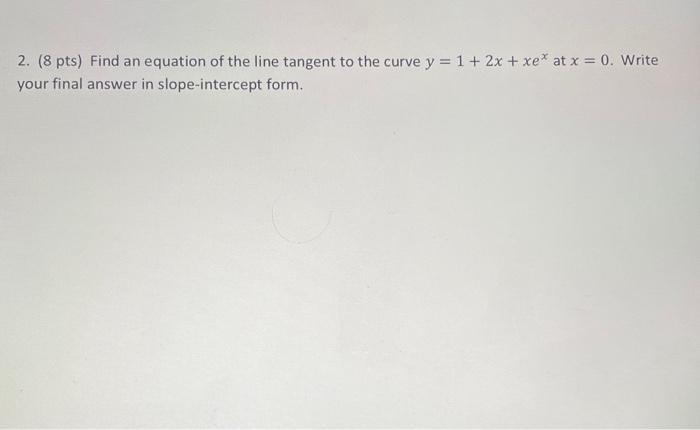 2. (8 pts) Find an equation of the line tangent to the curve $y = 1 + 2x + xe^x$ at $x = 0$. Write your final answer in slope-intercept form.